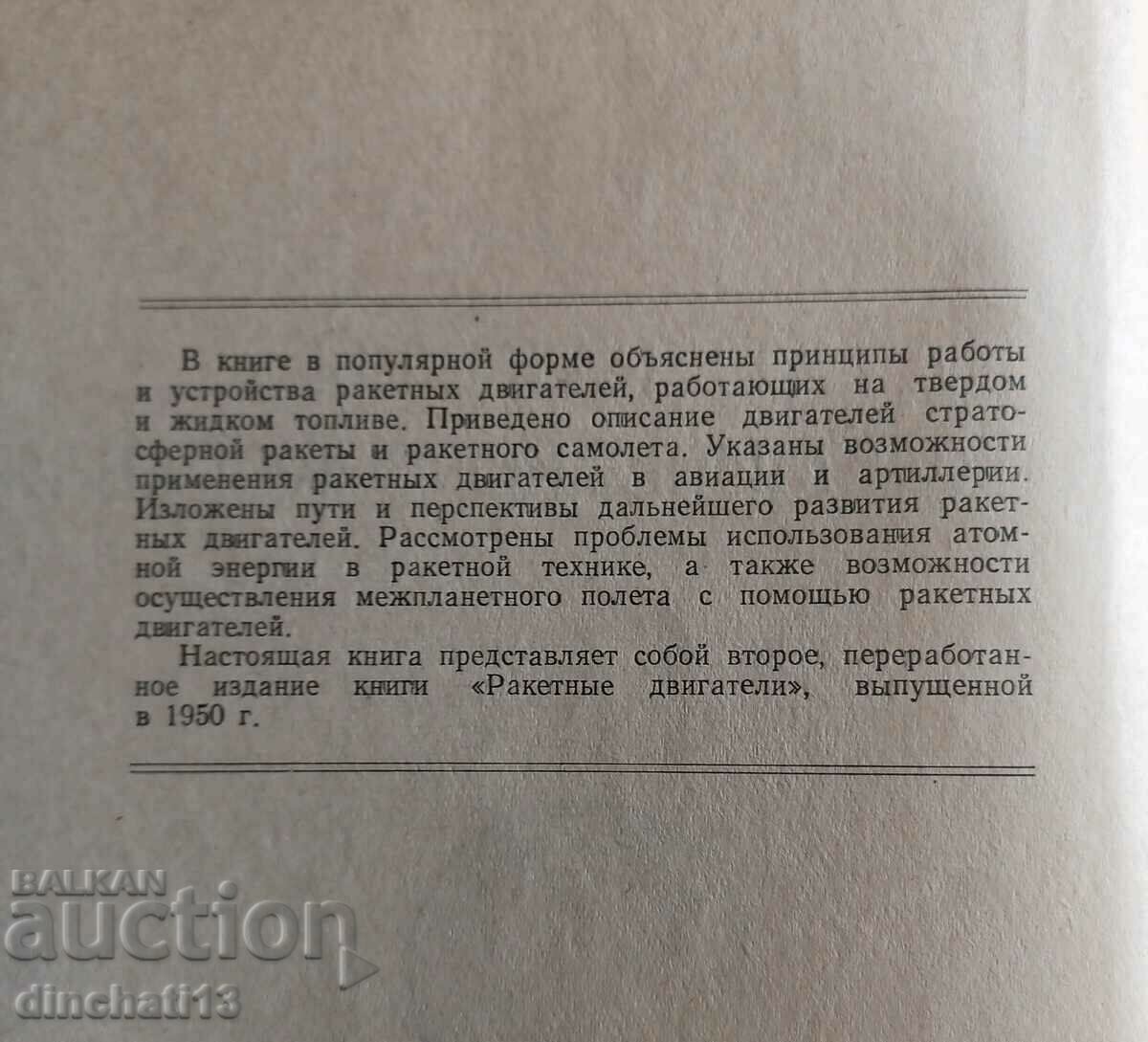 В книге в популярной форме объяснены принципы работы и устройства ракетных двигателей, работающих на твердом и жидком топливе. Приведено описание двигателей стратосферной ракеты и ракетного самолета. Указаны возможности применения ракетных двигателей в авиации и артиллерии. Изложены пути и перспективы дальнейшего развития ракетных двигателей. Рассмотрены проблемы использования атомной энергии в ракетной технике, а также возможности осуществления межпланетного полета с помощью ракетных двигателей.

Настоящая книга представляет собой второе, переработанное издание книги «Ракетные двигатели», выпущенной в 1950 г.

BALKAN auction
dinchati13